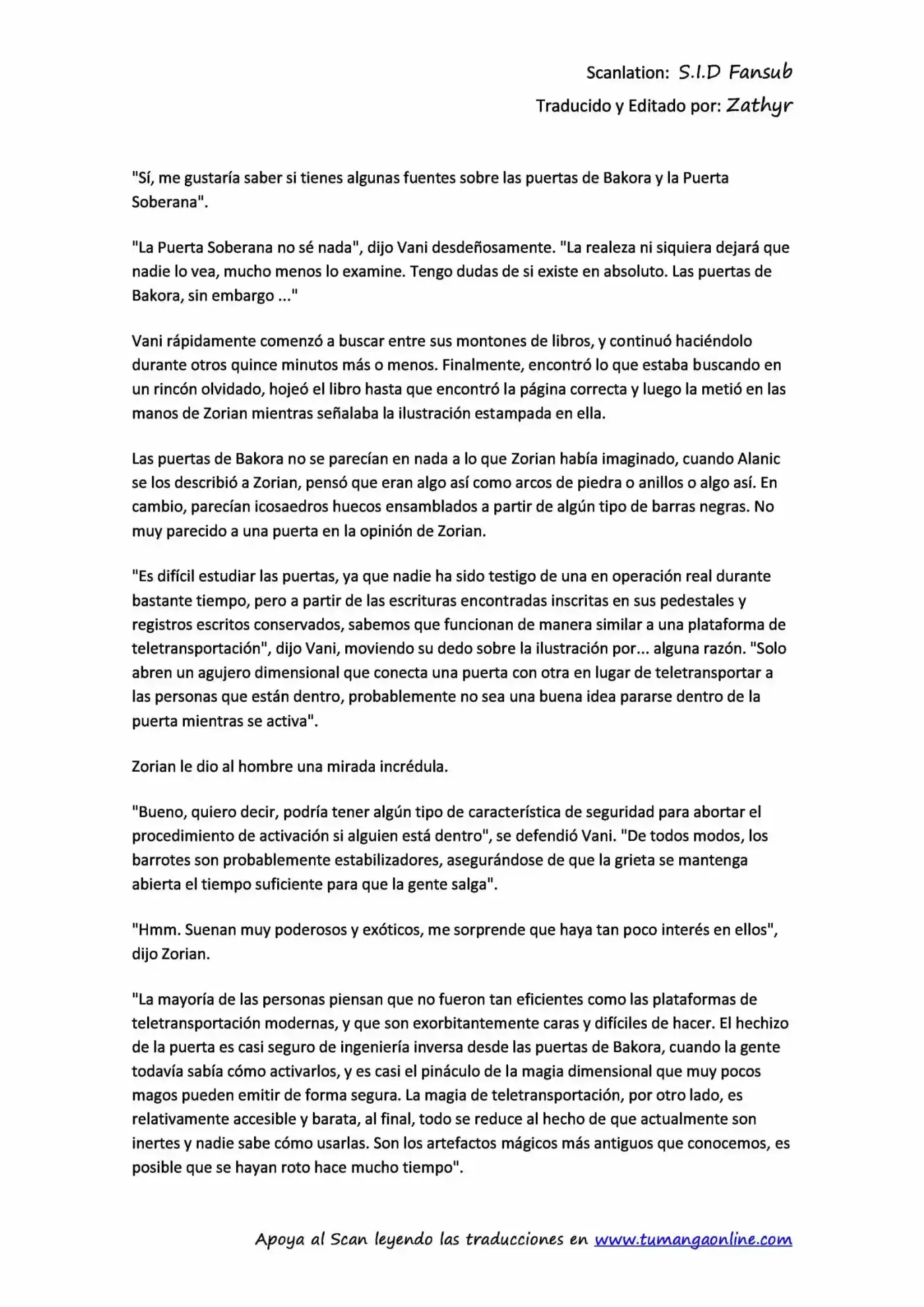 Scanlation: S.I.D Fansub
Traducido y Editado por: Zathyr

"Sí, me gustaría saber si tienes algunas fuentes sobre las puertas de Bakora y la Puerta Soberana".

"La Puerta Soberana no sé nada", dijo Vani desdeñosamente. "La realeza ni siquiera dejará que nadie lo vea, mucho menos lo examine. Tengo dudas de si existe en absoluto. Las puertas de Bakora, sin embargo ..."

Vani rápidamente comenzó a buscar entre sus montones de libros, y continuó haciéndolo durante otros quince minutos más o menos. Finalmente, encontró lo que estaba buscando en un rincón olvidado, hojeó el libro hasta que encontró la página correcta y luego la metió en las manos de Zorian mientras señalaba la ilustración estampada en ella.

Las puertas de Bakora no se parecían en nada a lo que Zorian había imaginado, cuando Alanic se los describió a Zorian, pensó que eran algo así como arcos de piedra o anillos o algo así. En cambio, parecían icosaedros huecos ensamblados a partir de algún tipo de barras negras. No muy parecido a una puerta en la opinión de Zorian.

"Es difícil estudiar las puertas, ya que nadie ha sido testigo de una en operación real durante bastante tiempo, pero a partir de las escrituras encontradas inscritas en sus pedestales y registros escritos conservados, sabemos que funcionan de manera similar a una plataforma de teletransportación", dijo Vani, moviendo su dedo sobre la ilustración por... alguna razón. "Solo abren un agujero dimensional que conecta una puerta con otra en lugar de teletransportar a las personas que están dentro, probablemente no sea una buena idea pararse dentro de la puerta mientras se activa".

Zorian le dio al hombre una mirada incrédula.

"Bueno, quiero decir, podría tener algún tipo de característica de seguridad para abortar el procedimiento de activación si alguien está dentro", se defendió Vani. "De todos modos, los barrotes son probablemente estabilizadores, asegurándose de que la grieta se mantenga abierta el tiempo suficiente para que la gente salga".

"Hmm. Suenan muy poderosos y exóticos, me sorprende que haya tan poco interés en ellos", dijo Zorian.

"La mayoría de las personas piensan que no fueron tan eficientes como las plataformas de teletransportación modernas, y que son exorbitantemente caras y difíciles de hacer. El hechizo de la puerta es casi seguro de ingeniería inversa desde las puertas de Bakora, cuando la gente todavía sabía cómo activarlos, y es casi el pináculo de la magia dimensional que muy pocos magos pueden emitir de forma segura. La magia de teletransportación, por otro lado, es relativamente accesible y barata, al final, todo se reduce al hecho de que actualmente son inertes y nadie sabe cómo usarlas. Son los artefactos mágicos más antiguos que conocemos, es posible que se hayan roto hace mucho tiempo".

Apoya al Scan leyendo las traducciones en www.tumangaonline.com